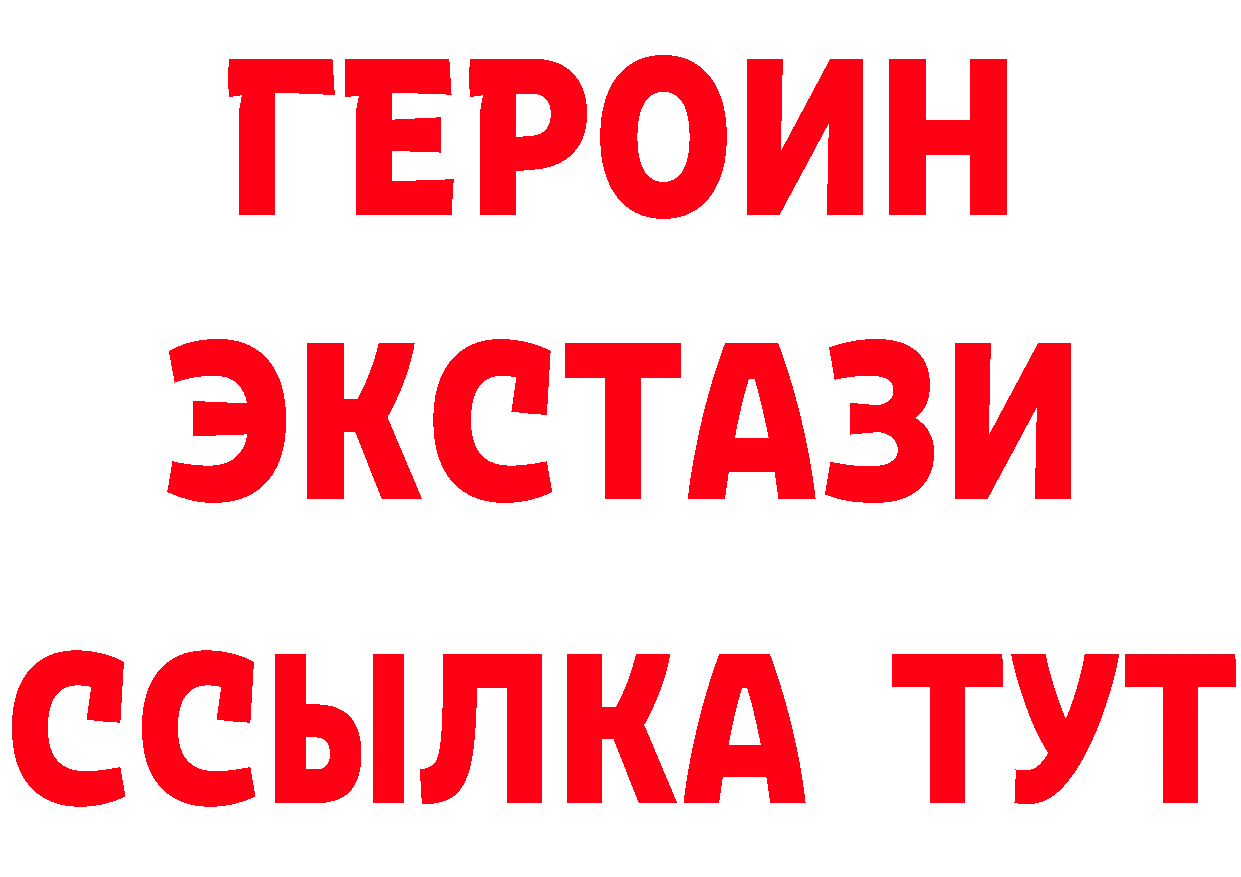 ГЕРОИН
ЭКСТАЗИ
ССЫЛКА ТУТ